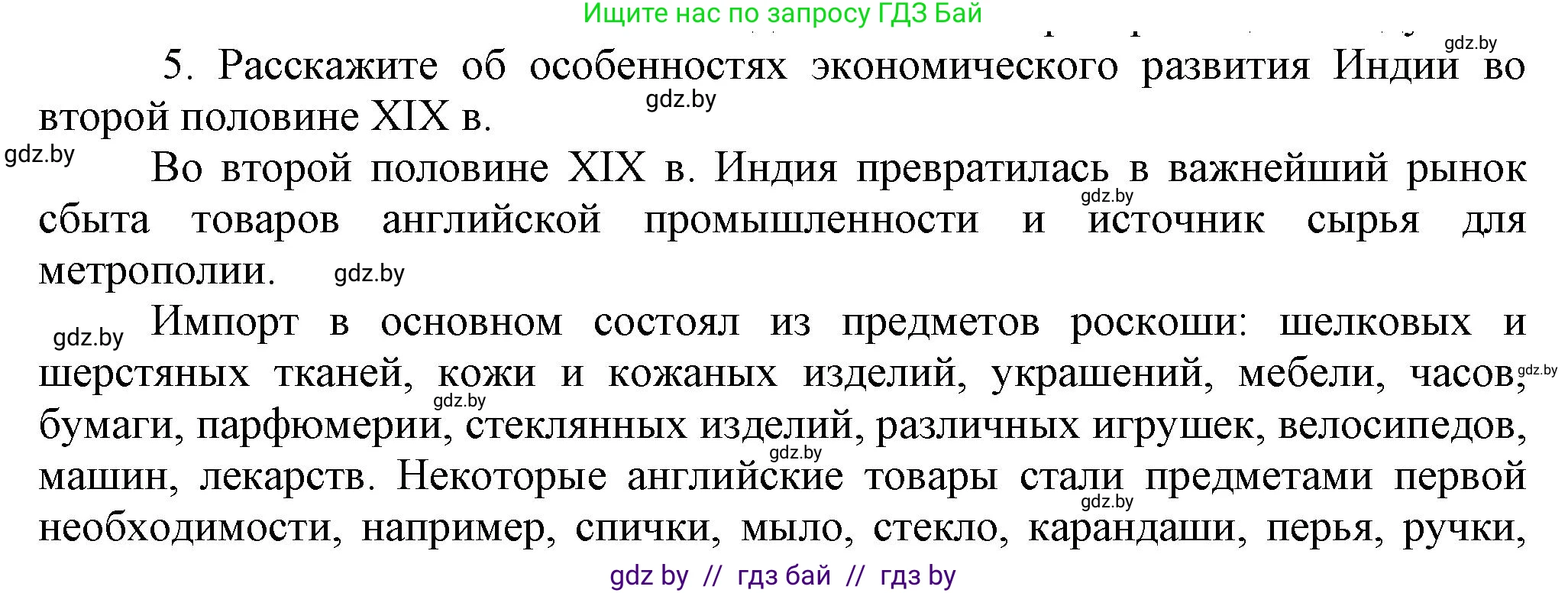 Ищите нас по запросу ГДЗ Бай

gdz.by

5. Расскажите об особенностях экономического развития Индии во второй половине XIX в.

gdz.by

gdz.by

Во второй половине XIX в. Индия превратилась в важнейший рынок сбыта товаров английской промышленности и источник сырья для метрополии.

gdz.by

gdz.by

gdz.by

Импорт в основном состоял из предметов роскоши: шелковых и шерстяных тканей, кожи и кожаных изделий, украшений, мебели, часов, бумаги, парфюмерии, стеклянных изделий, различных игрушек, велосипедов, машин, лекарств. Некоторые английские товары стали предметами первой необходимости, например, спички, мыло, стекло, карандаши, перья, ручки,

gdz.by

gdz.by

gdz.by

gdz.by

gdz by // гдз бай // гдз by